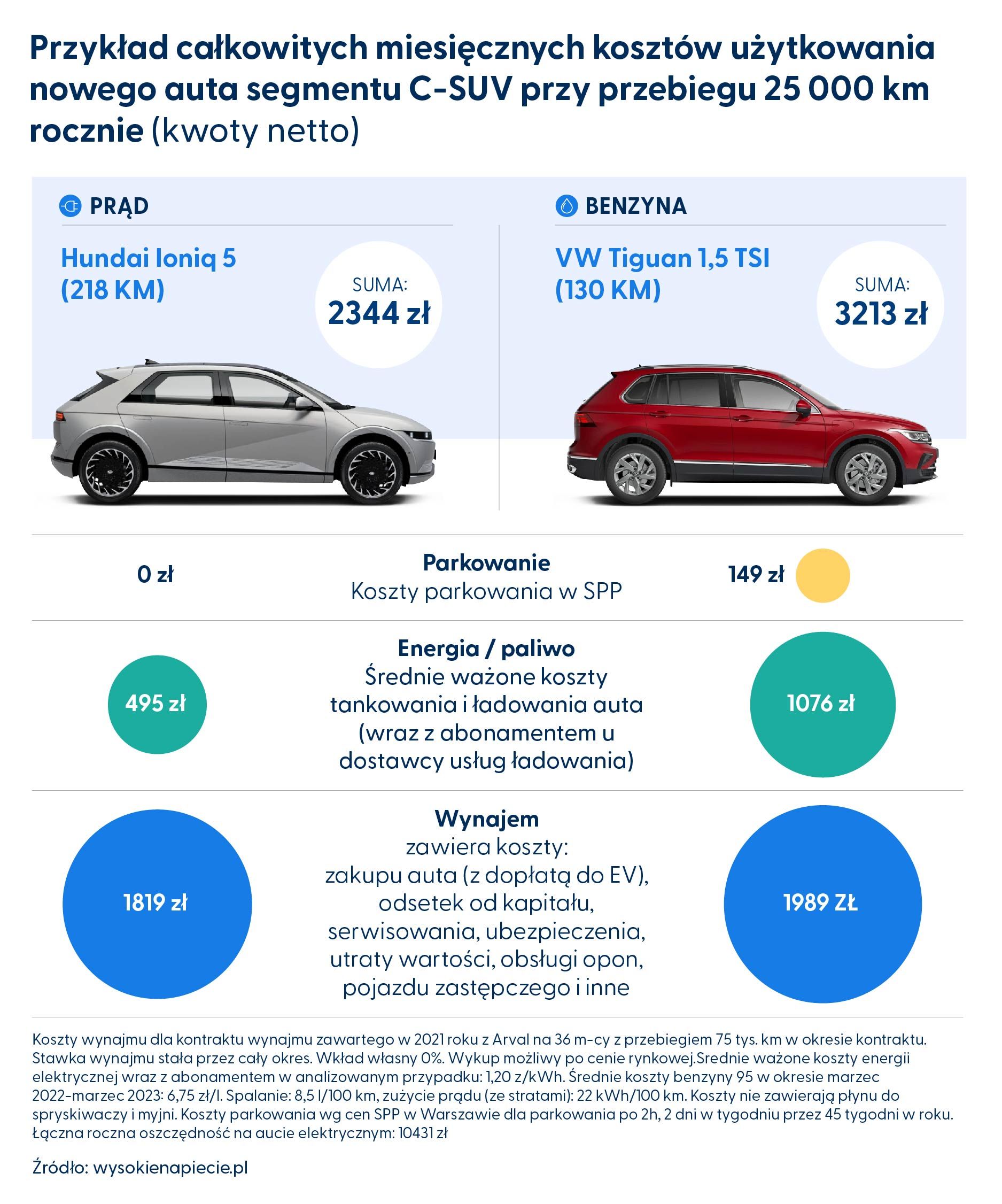 Przykład całkowitych miesięcznych kosztów użytkowania nowego auta segmentu C-SUV przy przebiegu 25 000 km rocznie (kwoty netto)

PRĄD

Hundai Ioniq 5 (218 KM)

SUMA: 2344 zł

BENZYNA

VW Tiguan 1,5 TSI (130 KM)

SUMA: 3213 zł

0 zł

Parkowanie
Koszty parkowania w SPP

149 zł

495 zł

Energia / paliwo
Średnie ważone koszty tankowania i ładowania auta (wraz z abonamentem u dostawcy usług ładowania)

1076 zł

1819 zł

Wynajem
zawiera koszty:
zakupu auta (z dopłatą do EV), odsetek od kapitału, serwisowania, ubezpieczenia, utraty wartości, obsługi opon, pojazdu zastępczego i inne

1989 ZŁ

Koszty wynajmu dla kontraktu wynajmu zawartego w 2021 roku z Arval na 36 m-cy z przebiegiem 75 tys. km w okresie kontraktu. Stawka wynajmu stała przez cały okres. Wkład własny 0%. Wykup możliwy po cenie rynkowej.Srednie ważone koszty energii elektrycznej wraz z abonamentem w analizowanym przypadku: 1,20 z/kWh. Średnie koszty benzyny 95 w okresie marzec 2022-marzec 2023: 6,75 zł/l. Spalanie: 8,5 l/100 km, zużycie prądu (ze stratami): 22 kWh/100 km. Koszty nie zawierają płynu do spryskiwaczy i myjni. Koszty parkowania wg cen SPP w Warszawie dla parkowania po 2h, 2 dni w tygodniu przez 45 tygodni w roku. Łączna roczna oszczędność na aucie elektrycznym: 10431 zł

Źródło: wysokienapiecie.pl